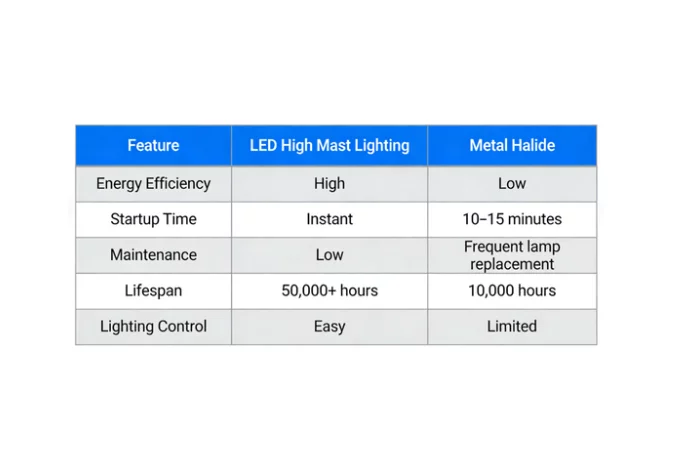 | Feature | LED High Mast Lighting | Metal Halide |
|---|---|---|
| Energy Efficiency | High | Low |
| Startup Time | Instant | 10–15 minutes |
| Maintenance | Low | Frequent lamp replacement |
| Lifespan | 50,000+ hours | 10,000 hours |
| Lighting Control | Easy | Limited |